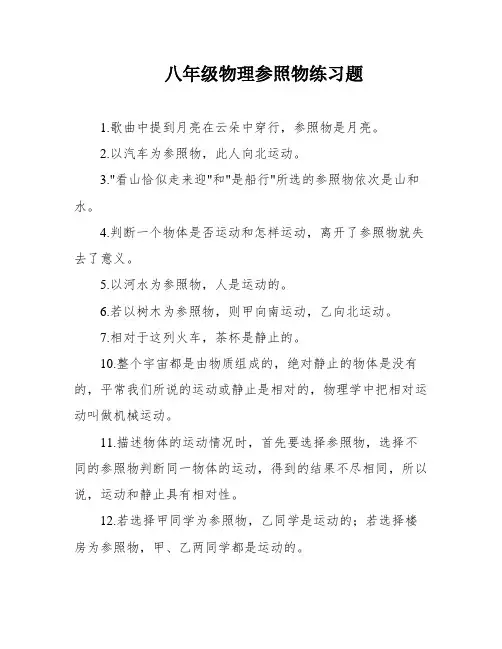 八年级物理参照物练习题

1.歌曲中提到月亮在云朵中穿行，参照物是月亮。

2.以汽车为参照物，此人向北运动。

3."看山恰似走来迎"和"是船行"所选的参照物依次是山和水。

4.判断一个物体是否运动和怎样运动，离开了参照物就失去了意义。

5.以河水为参照物，人是运动的。

6.若以树木为参照物，则甲向南运动，乙向北运动。

7.相对于这列火车，茶杯是静止的。

10.整个宇宙都是由物质组成的，绝对静止的物体是没有的，平常我们所说的运动或静止是相对的，物理学中把相对运动叫做机械运动。

11.描述物体的运动情况时，首先要选择参照物，选择不同的参照物判断同一物体的运动，得到的结果不尽相同，所以说，运动和静止具有相对性。

12.若选择甲同学为参照物，乙同学是运动的；若选择楼房为参照物，甲、乙两同学都是运动的。